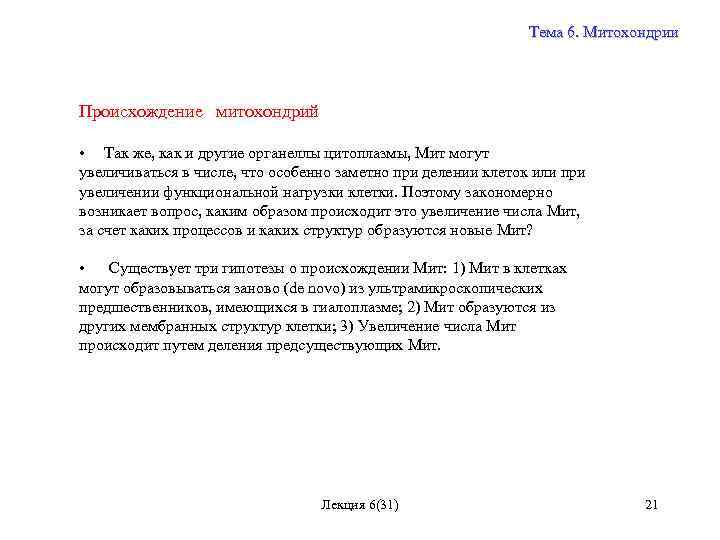 Тема 6. Митохондрии

Происхождение митохондрий

• Так же, как и другие органеллы цитоплазмы, Мит могут увеличиваться в числе, что особенно заметно при делении клеток или при увеличении функциональной нагрузки клетки. Поэтому закономерно возникает вопрос, каким образом происходит это увеличение числа Мит, за счет каких процессов и каких структур образуются новые Мит?

• Существует три гипотезы о происхождении Мит: 1) Мит в клетках могут образовываться заново (de novo) из ультрамикроскопических предшественников, имеющихся в гиалоплазме; 2) Мит образуются из других мембранных структур клетки; 3) Увеличение числа Мит происходит путем деления предсуществующих Мит.

Лекция 6(31)

21